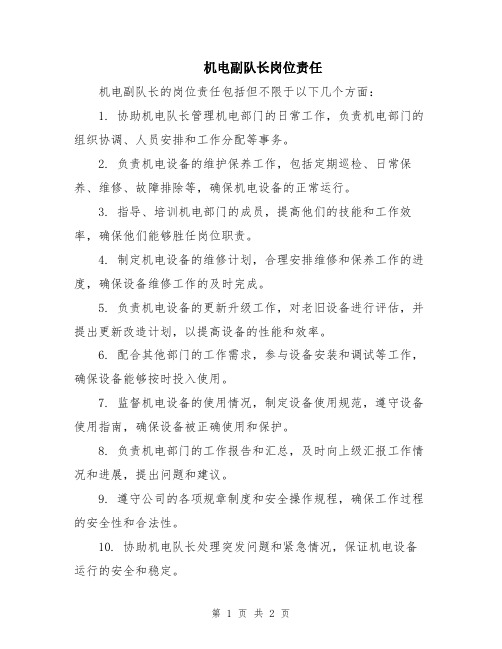 机电副队长岗位责任

机电副队长的岗位责任包括但不限于以下几个方面：

1. 协助机电队长管理机电部门的日常工作，负责机电部门的组织协调、人员安排和工作分配等事务。

2. 负责机电设备的维护保养工作，包括定期巡检、日常保养、维修、故障排除等，确保机电设备的正常运行。

3. 指导、培训机电部门的成员，提高他们的技能和工作效率，确保他们能够胜任岗位职责。

4. 制定机电设备的维修计划，合理安排维修和保养工作的进度，确保设备维修工作的及时完成。

5. 负责机电设备的更新升级工作，对老旧设备进行评估，并提出更新改造计划，以提高设备的性能和效率。

6. 配合其他部门的工作需求，参与设备安装和调试等工作，确保设备能够按时投入使用。

7. 监督机电设备的使用情况，制定设备使用规范，遵守设备使用指南，确保设备被正确使用和保护。

8. 负责机电部门的工作报告和汇总，及时向上级汇报工作情况和进展，提出问题和建议。

9. 遵守公司的各项规章制度和安全操作规程，确保工作过程的安全性和合法性。

10. 协助机电队长处理突发问题和紧急情况，保证机电设备运行的安全和稳定。

第 1 页 共 2 页